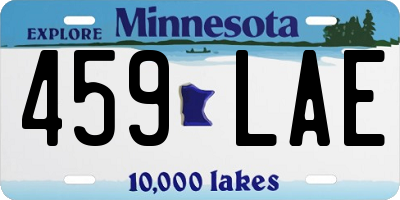 EXPLORE Minnesota

459 LAE

10,000 lakes